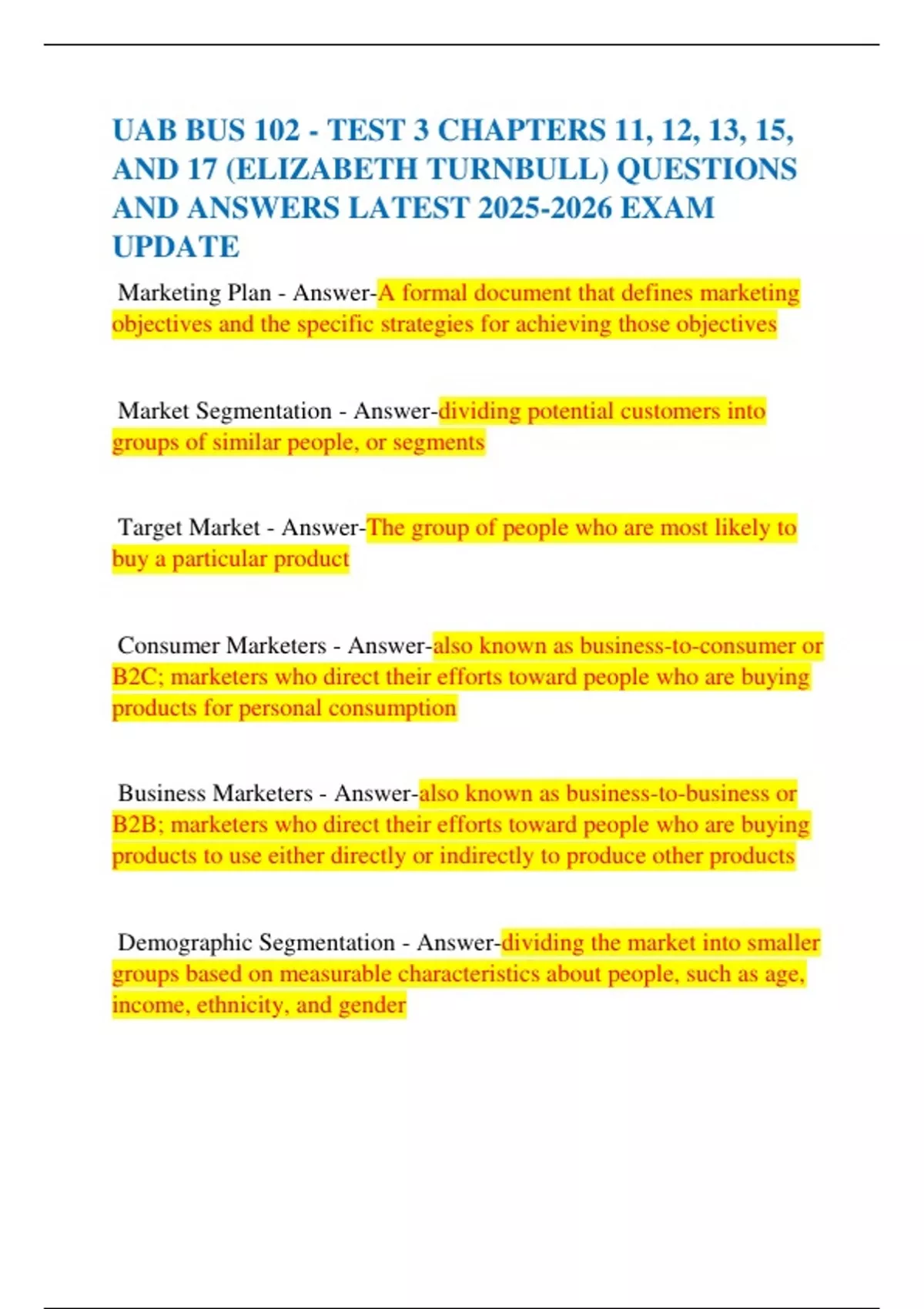 UAB BUS 102 - TEST 3 CHAPTERS 11, 12, 13, 15, AND 17 (ELIZABETH TURNBULL) QUESTIONS AND ANSWERS LATEST 2025-2026 EXAM UPDATE

Marketing Plan - Answer-A formal document that defines marketing objectives and the specific strategies for achieving those objectives

Market Segmentation - Answer-dividing potential customers into groups of similar people, or segments

Target Market - Answer-The group of people who are most likely to buy a particular product

Consumer Marketers - Answer-also known as business-to-consumer or B2C; marketers who direct their efforts toward people who are buying products for personal consumption

Business Marketers - Answer-also known as business-to-business or B2B; marketers who direct their efforts toward people who are buying products to use either directly or indirectly to produce other products

Demographic Segmentation - Answer-dividing the market into smaller groups based on measurable characteristics about people, such as age, income, ethnicity, and gender